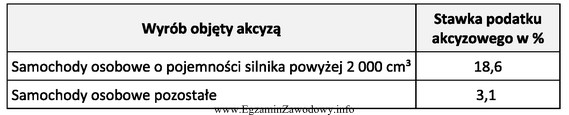 | Wyrób objęty akcyzą | Stawka podatku akcyzowego w % |
|---|---|
| Samochody osobowe o pojemności silnika powyżej 2 000 $cm^3$ | 18,6 |
| Samochody osobowe pozostałe | 3,1 |

www.EgzaminZawodowy.info